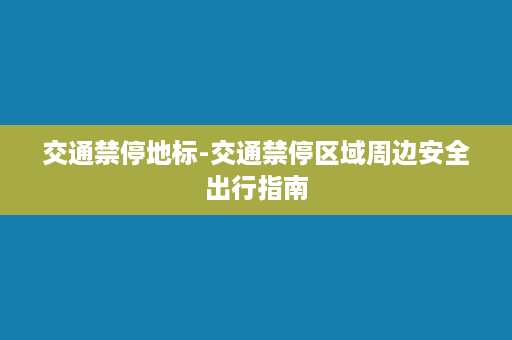 交通禁停地标-交通禁停区域周边安全出行指南